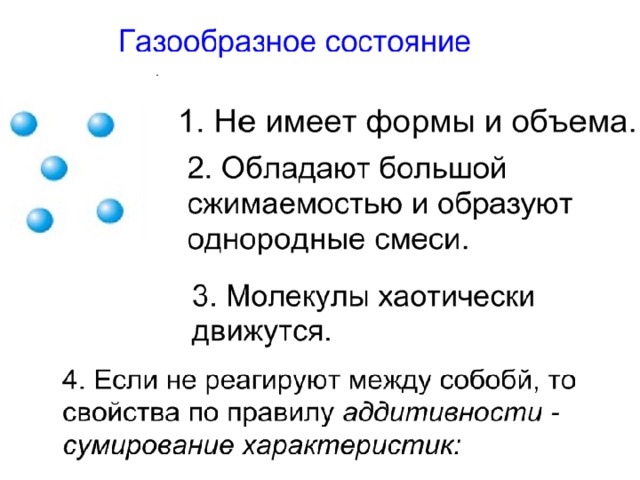 Газообразное состояние

1. Не имеет формы и объема.

2. Обладают большой сжимаемостью и образуют однородные смеси.

3. Молекулы хаотически движутся.

4. Если не реагируют между собобй, то свойства по правилу аддитивности - сумирование характеристик: